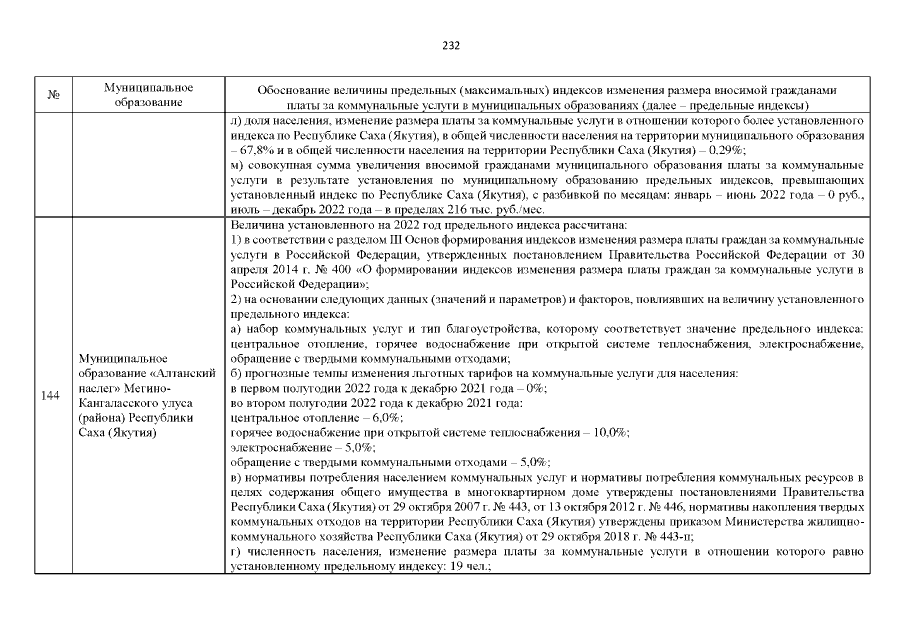 232

| № | Муниципальное образование | Обоснование величины предельных (максимальных) индексов изменения размера вносимой гражданами платы за коммунальные услуги в муниципальных образованиях (далее – предельные индексы) |
|---|---|---|
| | | л) доля населения, изменение размера платы за коммунальные услуги в отношении которого более установленного индекса по Республике Саха (Якутия), в общей численности населения на территории муниципального образования – 67,8% и в общей численности населения на территории Республики Саха (Якутия) – 0,29%; м) совокупная сумма увеличения вносимой гражданами муниципального образования платы за коммунальные услуги в результате установления по муниципальному образованию предельных индексов, превышающих установленный индекс по Республике Саха (Якутия), с разбивкой по месяцам: январь – июнь 2022 года – 0 руб., июль – декабрь 2022 года – в пределах 216 тыс. руб./мес. |
| 144 | Муниципальное образование «Алтанский наслег» Мегино-Кангаласского улуса (района) Республики Саха (Якутия) | Величина установленного на 2022 год предельного индекса рассчитана: 1) в соответствии с разделом III Основ формирования индексов изменения размера платы граждан за коммунальные услуги в Российской Федерации, утвержденных постановлением Правительства Российской Федерации от 30 апреля 2014 г. № 400 «О формировании индексов изменения размера платы граждан за коммунальные услуги в Российской Федерации»; 2) на основании следующих данных (значений и параметров) и факторов, повлиявших на величину установленного предельного индекса: а) набор коммунальных услуг и тип благоустройства, которому соответствует значение предельного индекса: центральное отопление, горячее водоснабжение при открытой системе теплоснабжения, электроснабжение, обращение с твердыми коммунальными отходами; б) прогнозные темпы изменения льготных тарифов на коммунальные услуги для населения: в первом полугодии 2022 года к декабрю 2021 года – 0%; во втором полугодии 2022 года к декабрю 2021 года: центральное отопление – 6,0%; горячее водоснабжение при открытой системе теплоснабжения – 10,0%; электроснабжение – 5,0%; обращение с твердыми коммунальными отходами – 5,0%; в) нормативы потребления населением коммунальных услуг и нормативы потребления коммунальных ресурсов в целях содержания общего имущества в многоквартирном доме утверждены постановлениями Правительства Республики Саха (Якутия) от 29 октября 2007 г. № 443, от 13 октября 2012 г. № 446, нормативы накопления твердых коммунальных отходов на территории Республики Саха (Якутия) утверждены приказом Министерства жилищно-коммунального хозяйства Республики Саха (Якутия) от 29 октября 2018 г. № 443-п; г) численность населения, изменение размера платы за коммунальные услуги в отношении которого равно установленному предельному индексу: 19 чел.; |